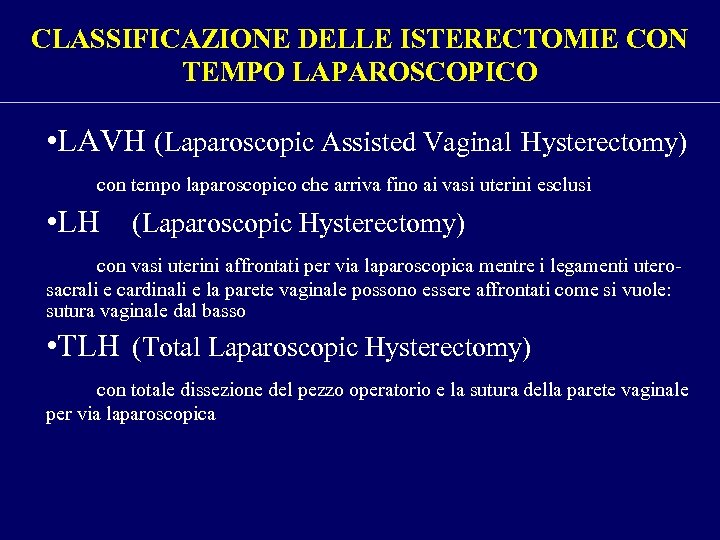 CLASSIFICAZIONE DELLE ISTERECTOMIE CON TEMPO LAPAROSCOPICO

•LAVH (Laparoscopic Assisted Vaginal Hysterectomy)

con tempo laparoscopico che arriva fino ai vasi uterini esclusi

•LH (Laparoscopic Hysterectomy)

con vasi uterini affrontati per via laparoscopica mentre i legamenti utero-sacrali e cardinali e la parete vaginale possono essere affrontati come si vuole: sutura vaginale dal basso

•TLH (Total Laparoscopic Hysterectomy)

con totale dissezione del pezzo operatorio e la sutura della parete vaginale per via laparoscopica